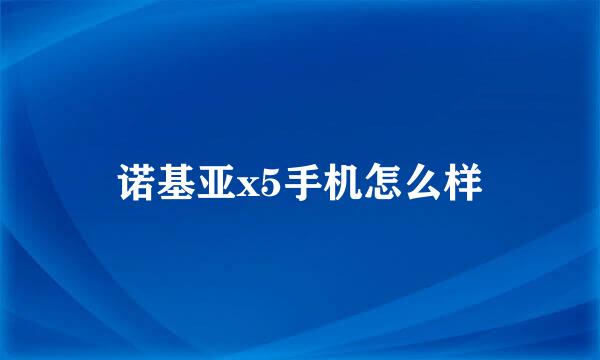 诺基亚x5手机怎么样